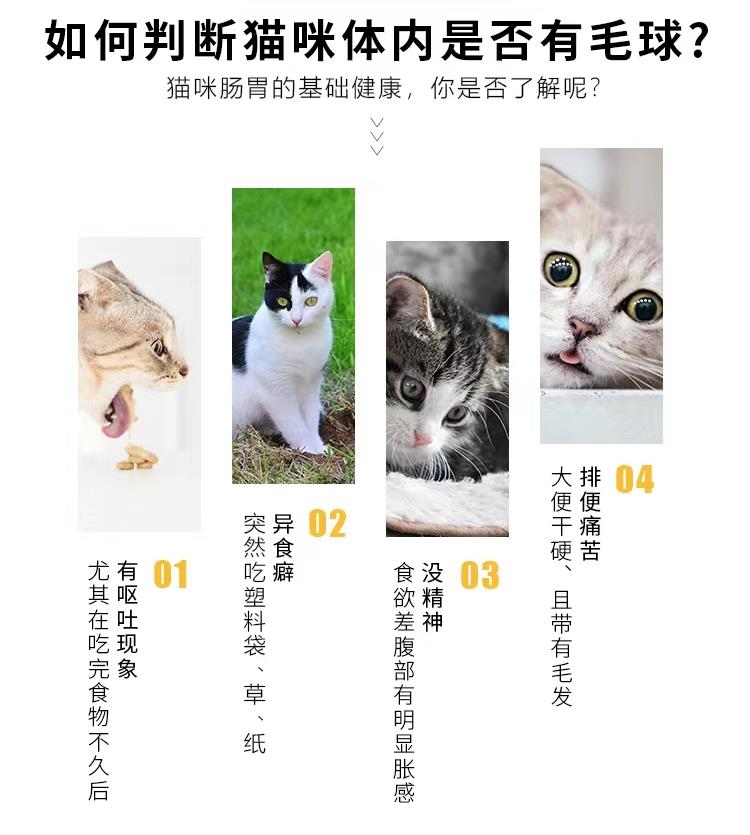 如何判断猫咪体内是否有毛球?

猫咪肠胃的基础健康，你是否了解呢?

01
有呕吐现象
尤其在吃完食物不久后

02
异食癖
突然吃塑料袋、草、纸

03
没精神
食欲差腹部有明显胀感

04
排便痛苦
大便干硬、且带有毛发